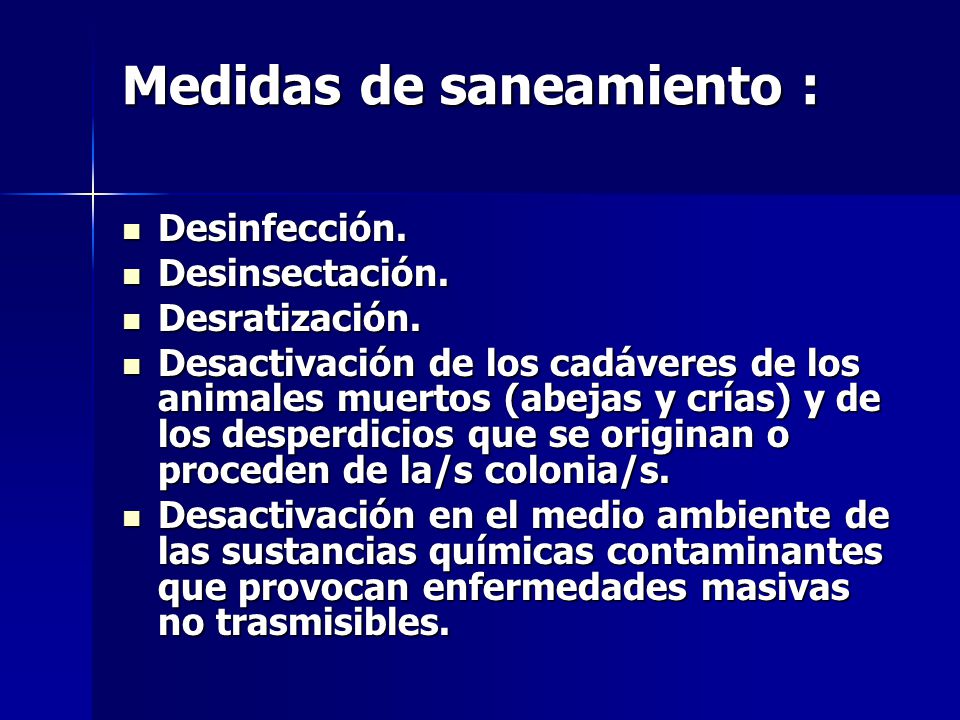 Medidas de saneamiento :

- Desinfección.
- Desinsectación.
- Desratización.
- Desactivación de los cadáveres de los animales muertos (abejas y crías) y de los desperdicios que se originan o proceden de la/s colonia/s.
- Desactivación en el medio ambiente de las sustancias químicas contaminantes que provocan enfermedades masivas no trasmisibles.